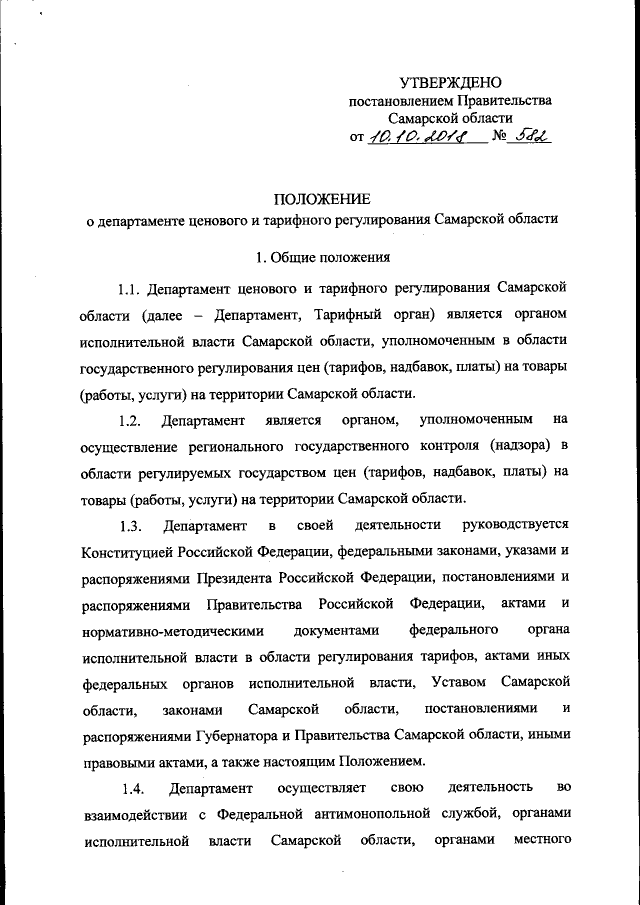 УТВЕРЖДЕНО
постановлением Правительства
Самарской области
от 10.10.2018 № 582

ПОЛОЖЕНИЕ
о департаменте ценового и тарифного регулирования Самарской области

1. Общие положения

1.1. Департамент ценового и тарифного регулирования Самарской области (далее – Департамент, Тарифный орган) является органом исполнительной власти Самарской области, уполномоченным в области государственного регулирования цен (тарифов, надбавок, платы) на товары (работы, услуги) на территории Самарской области.

1.2. Департамент является органом, уполномоченным на осуществление регионального государственного контроля (надзора) в области регулируемых государством цен (тарифов, надбавок, платы) на товары (работы, услуги) на территории Самарской области.

1.3. Департамент в своей деятельности руководствуется Конституцией Российской Федерации, федеральными законами, указами и распоряжениями Президента Российской Федерации, постановлениями и распоряжениями Правительства Российской Федерации, актами и нормативно-методическими документами федерального органа исполнительной власти в области регулирования тарифов, актами иных федеральных органов исполнительной власти, Уставом Самарской области, законами Самарской области, постановлениями и распоряжениями Губернатора и Правительства Самарской области, иными правовыми актами, а также настоящим Положением.

1.4. Департамент осуществляет свою деятельность во взаимодействии с Федеральной антимонопольной службой, органами исполнительной власти Самарской области, органами местного